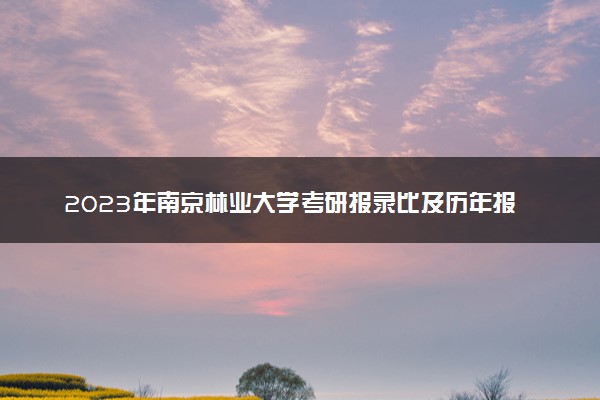 2023年南京林业大学考研报录比及历年报